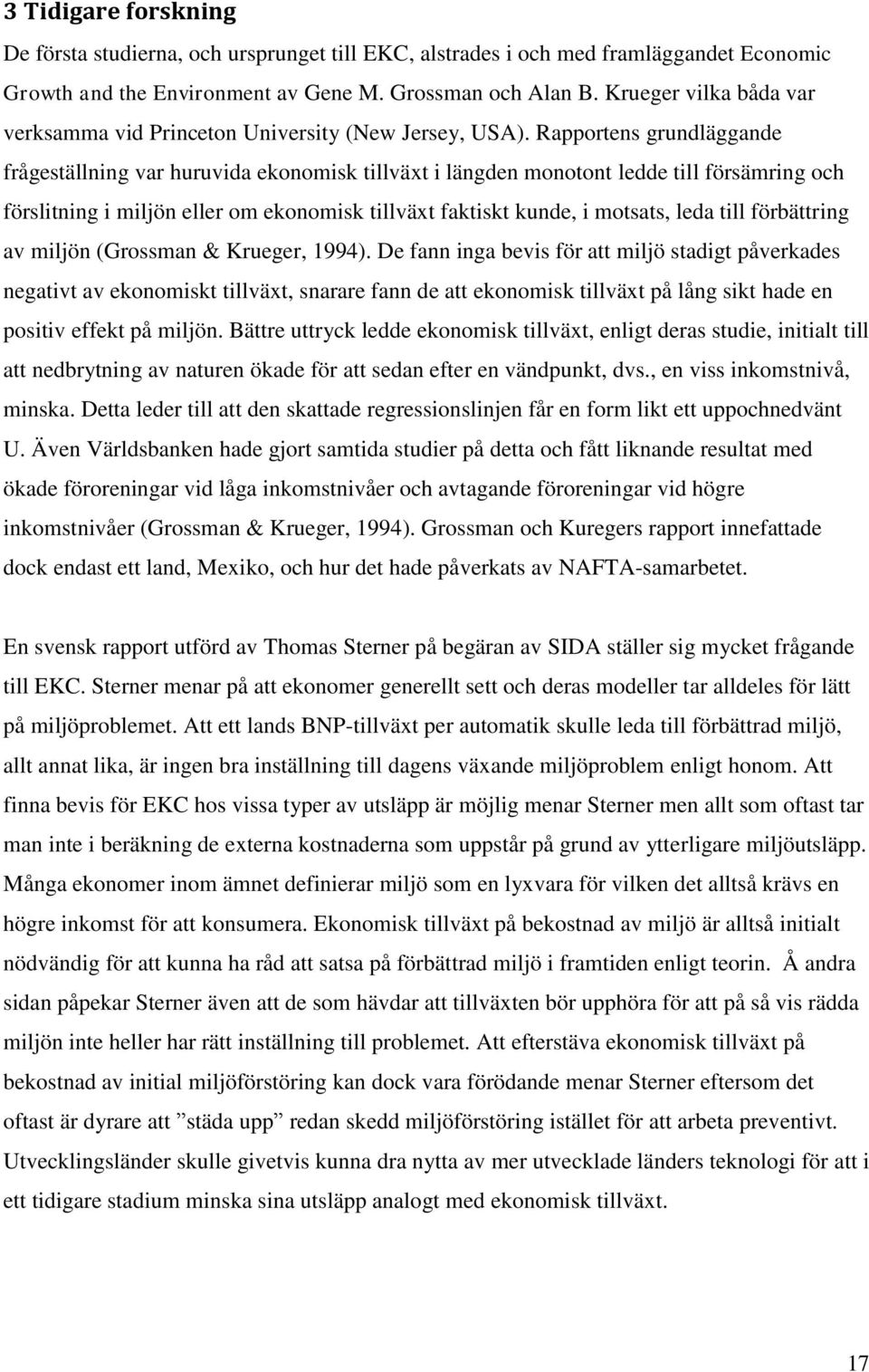 3 Tidigare forskning

De första studierna, och ursprunget till EKC, alstrades i och med framläggandet Economic Growth and the Environment av Gene M. Grossman och Alan B. Krueger vilka båda var verksamma vid Princeton University (New Jersey, USA). Rapportens grundläggande frågeställning var huruvida ekonomisk tillväxt i längden monotont ledde till försämring och förslitning i miljön eller om ekonomisk tillväxt faktiskt kunde, i motsats, leda till förbättring av miljön (Grossman & Krueger, 1994). De fann inga bevis för att miljö stadigt påverkades negativt av ekonomiskt tillväxt, snarare fann de att ekonomisk tillväxt på lång sikt hade en positiv effekt på miljön. Bättre uttryck ledde ekonomisk tillväxt, enligt deras studie, initialt till att nedbrytning av naturen ökade för att sedan efter en vändpunkt, dvs., en viss inkomstnivå, minska. Detta leder till att den skattade regressionslinjen får en form likt ett uppochnedvänt U. Även Världsbanken hade gjort samtida studier på detta och fått liknande resultat med ökade föroreningar vid låga inkomstnivåer och avtagande föroreningar vid högre inkomstnivåer (Grossman & Krueger, 1994). Grossman och Kuregers rapport innefattade dock endast ett land, Mexiko, och hur det hade påverkats av NAFTA-samarbetet.

En svensk rapport utförd av Thomas Sterner på begäran av SIDA ställer sig mycket frågande till EKC. Sterner menar på att ekonomer generellt sett och deras modeller tar alldeles för lätt på miljöproblemet. Att ett lands BNP-tillväxt per automatik skulle leda till förbättrad miljö, allt annat lika, är ingen bra inställning till dagens växande miljöproblem enligt honom. Att finna bevis för EKC hos vissa typer av utsläpp är möjlig menar Sterner men allt som oftast tar man inte i beräkning de externa kostnaderna som uppstår på grund av ytterligare miljöutsläpp. Många ekonomer inom ämnet definierar miljö som en lyxvara för vilken det alltså krävs en högre inkomst för att konsumera. Ekonomisk tillväxt på bekostnad av miljö är alltså initialt nödvändig för att kunna ha råd att satsa på förbättrad miljö i framtiden enligt teorin. Å andra sidan påpekar Sterner även att de som hävdar att tillväxten bör upphöra för att på så vis rädda miljön inte heller har rätt inställning till problemet. Att eftersträva ekonomisk tillväxt på bekostnad av initial miljöförstöring kan dock vara förödande menar Sterner eftersom det oftast är dyrare att ”städa upp” redan skedd miljöförstöring istället för att arbeta preventivt. Utvecklingsländer skulle givetvis kunna dra nytta av mer utvecklade länders teknologi för att i ett tidigare stadium minska sina utsläpp analogt med ekonomisk tillväxt.

17